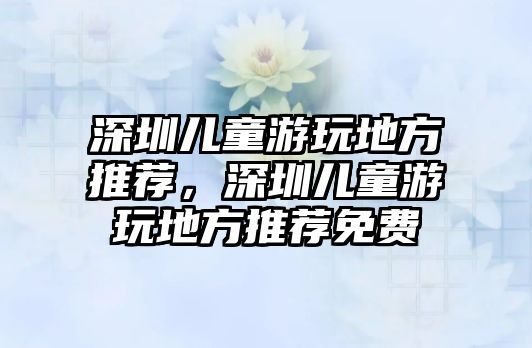 深圳儿童游玩地方推荐，深圳儿童游玩地方推荐免费